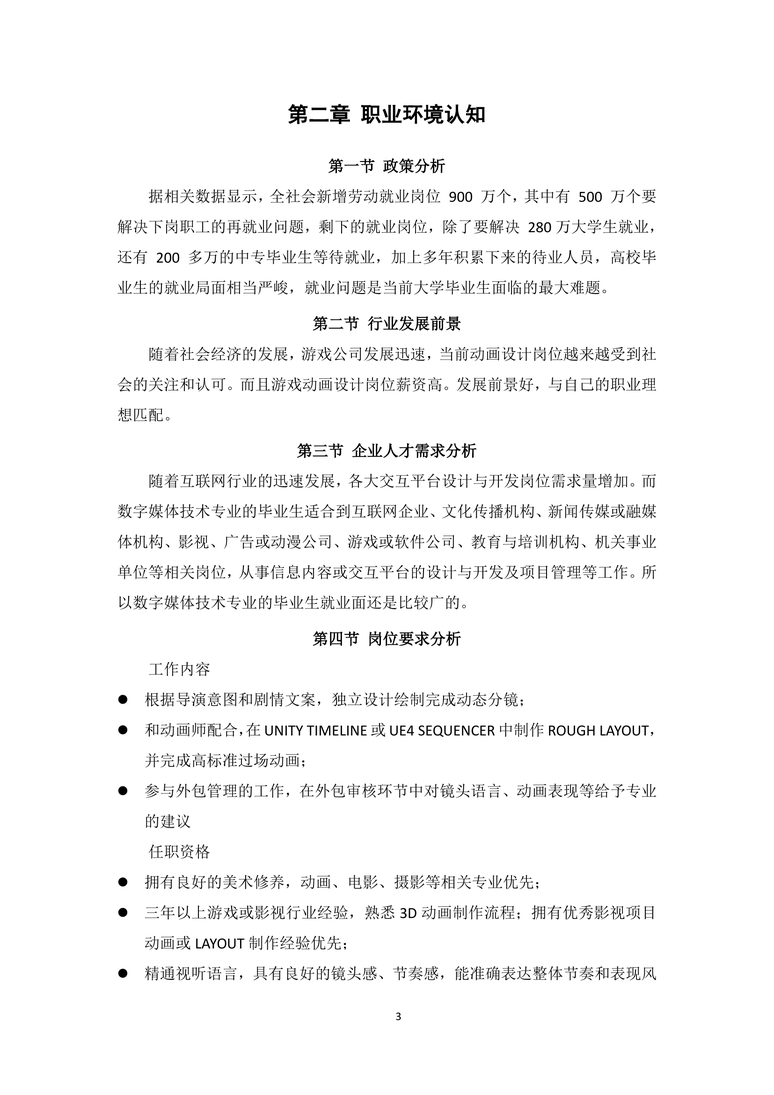 第二章 职业环境认知

第一节 政策分析

据相关数据显示，全社会新增劳动就业岗位 900 万个，其中有 500 万个要解决下岗职工的再就业问题，剩下的就业岗位，除了要解决 280 万大学生就业，还有 200 多万的中专毕业生等待就业，加上多年积累下来的待业人员，高校毕业生的就业局面相当严峻，就业问题是当前大学毕业生面临的最大难题。

第二节 行业发展前景

随着社会经济的发展，游戏公司发展迅速，当前动画设计岗位越来越受到社会的关注和认可。而且游戏动画设计岗位薪资高。发展前景好，与自己的职业理想匹配。

第三节 企业人才需求分析

随着互联网行业的迅速发展，各大交互平台设计与开发岗位需求量增加。而数字媒体技术专业的毕业生适合到互联网企业、文化传播机构、新闻传媒或融媒体机构、影视、广告或动漫公司、游戏或软件公司、教育与培训机构、机关事业单位等相关岗位，从事信息内容或交互平台的设计与开发及项目管理等工作。所以数字媒体技术专业的毕业生就业面还是比较广的。

第四节 岗位要求分析

工作内容

● 根据导演意图和剧情文案，独立设计绘制完成动态分镜；

● 和动画师配合，在 UNITY TIMELINE 或 UE4 SEQUENCER 中制作 ROUGH LAYOUT，并完成高标准过场动画；

● 参与外包管理的工作，在外包审核环节中对镜头语言、动画表现等给予专业的建议

任职资格

● 拥有良好的美术修养，动画、电影、摄影等相关专业优先；

● 三年以上游戏或影视行业经验，熟悉 3D 动画制作流程；拥有优秀影视项目动画或 LAYOUT 制作经验优先；

● 精通视听语言，具有良好的镜头感、节奏感，能准确表达整体节奏和表现风

3